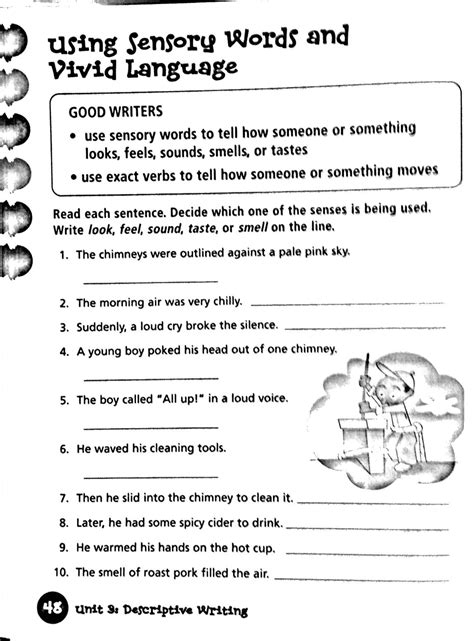 Using Sensory Words and Vivid Language

GOOD WRITERS
• use sensory words to tell how someone or something looks, feels, sounds, smells, or tastes
• use exact verbs to tell how someone or something moves

Read each sentence. Decide which one of the senses is being used. Write look, feel, sound, taste, or smell on the line.

1. The chimneys were outlined against a pale pink sky.
____

2. The morning air was very chilly. ____

3. Suddenly, a loud cry broke the silence. ____

4. A young boy poked his head out of one chimney.
____

5. The boy called "All up!" in a loud voice.
____

6. He waved his cleaning tools.
____

7. Then he slid into the chimney to clean it. ____

8. Later, he had some spicy cider to drink. ____

9. He warmed his hands on the hot cup. ____

10. The smell of roast pork filled the air. ____

48 Unit 3: Descriptive Writing